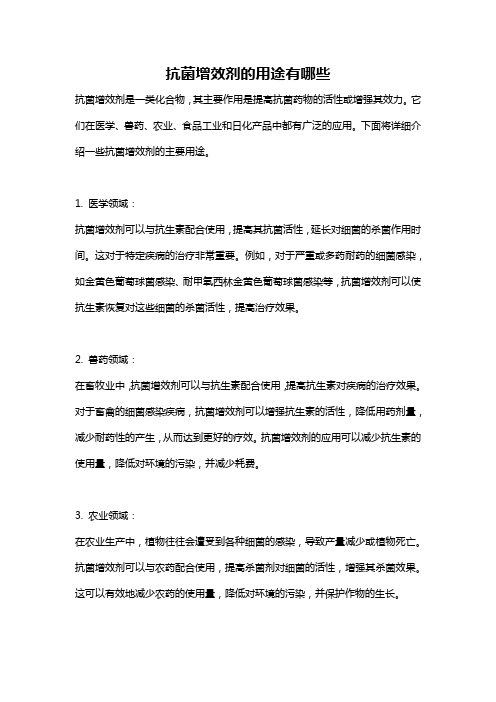 抗菌增效剂的用途有哪些

抗菌增效剂是一类化合物，其主要作用是提高抗菌药物的活性或增强其效力。它们在医学、兽药、农业、食品工业和日化产品中都有广泛的应用。下面将详细介绍一些抗菌增效剂的主要用途。

1. 医学领域：

抗菌增效剂可以与抗生素配合使用，提高其抗菌活性，延长对细菌的杀菌作用时间。这对于特定疾病的治疗非常重要。例如，对于严重或多药耐药的细菌感染，如金黄色葡萄球菌感染、耐甲氧西林金黄色葡萄球菌感染等，抗菌增效剂可以使抗生素恢复对这些细菌的杀菌活性，提高治疗效果。

2. 兽药领域：

在畜牧业中，抗菌增效剂可以与抗生素配合使用，提高抗生素对疾病的治疗效果。对于畜禽的细菌感染疾病，抗菌增效剂可以增强抗生素的活性，降低用药剂量，减少耐药性的产生，从而达到更好的疗效。抗菌增效剂的应用可以减少抗生素的使用量，降低对环境的污染，并减少耗费。

3. 农业领域：

在农业生产中，植物往往会遭受到各种细菌的感染，导致产量减少或植物死亡。抗菌增效剂可以与农药配合使用，提高杀菌剂对细菌的活性，增强其杀菌效果。这可以有效地减少农药的使用量，降低对环境的污染，并保护作物的生长。